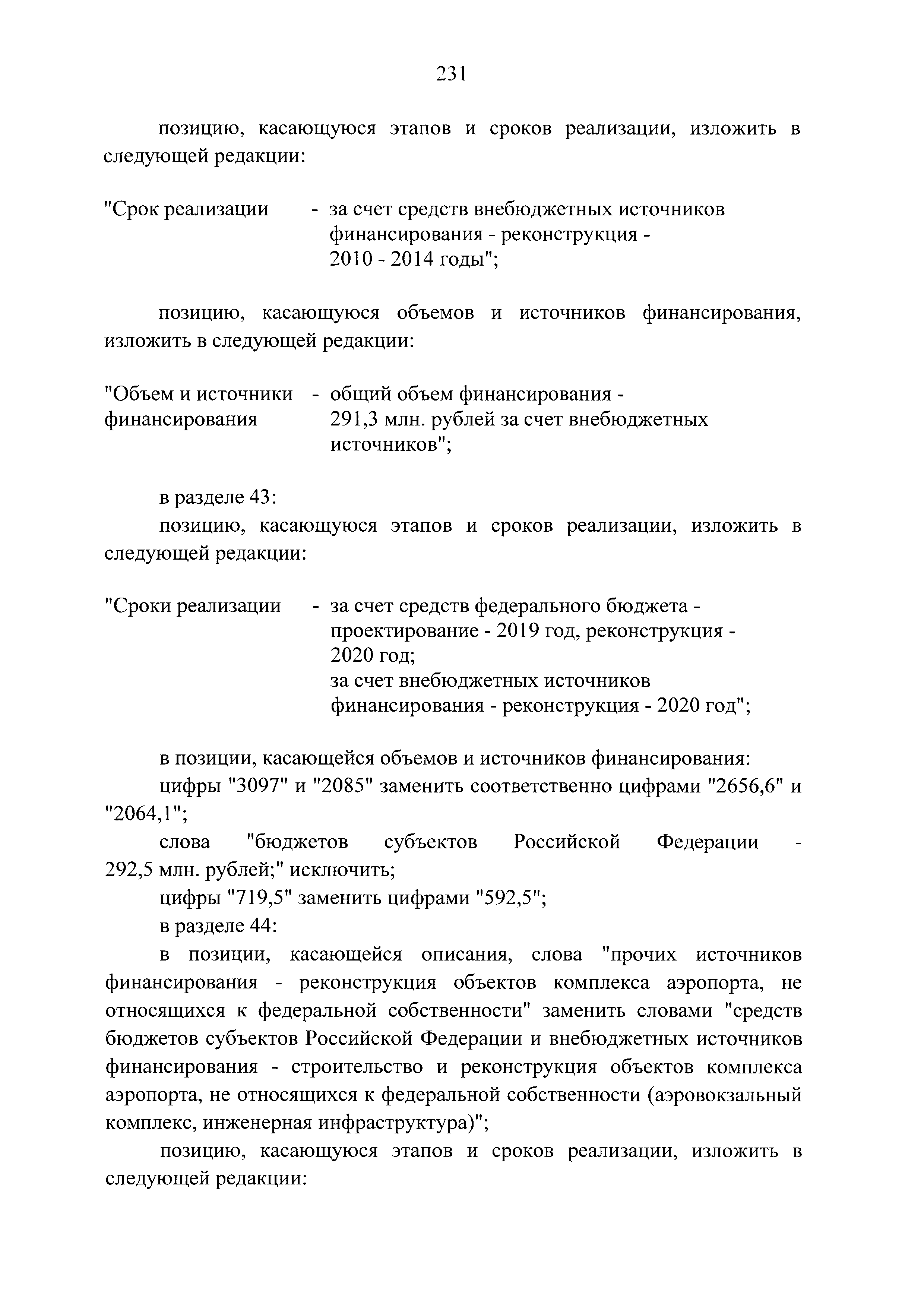 231

позицию, касающуюся этапов и сроков реализации, изложить в следующей редакции:

"Срок реализации - за счет средств внебюджетных источников финансирования - реконструкция - 2010 - 2014 годы";

позицию, касающуюся объемов и источников финансирования, изложить в следующей редакции:

"Объем и источники финансирования - общий объем финансирования - 291,3 млн. рублей за счет внебюджетных источников";

в разделе 43:

позицию, касающуюся этапов и сроков реализации, изложить в следующей редакции:

"Сроки реализации - за счет средств федерального бюджета - проектирование - 2019 год, реконструкция - 2020 год;
за счет внебюджетных источников финансирования - реконструкция - 2020 год";

в позиции, касающейся объемов и источников финансирования:

цифры "3097" и "2085" заменить соответственно цифрами "2656,6" и "2064,1";

слова "бюджетов субъектов Российской Федерации - 292,5 млн. рублей;" исключить;

цифры "719,5" заменить цифрами "592,5";

в разделе 44:

в позиции, касающейся описания, слова "прочих источников финансирования - реконструкция объектов комплекса аэропорта, не относящихся к федеральной собственности" заменить словами "средств бюджетов субъектов Российской Федерации и внебюджетных источников финансирования - строительство и реконструкция объектов комплекса аэропорта, не относящихся к федеральной собственности (аэровокзальный комплекс, инженерная инфраструктура)";

позицию, касающуюся этапов и сроков реализации, изложить в следующей редакции: